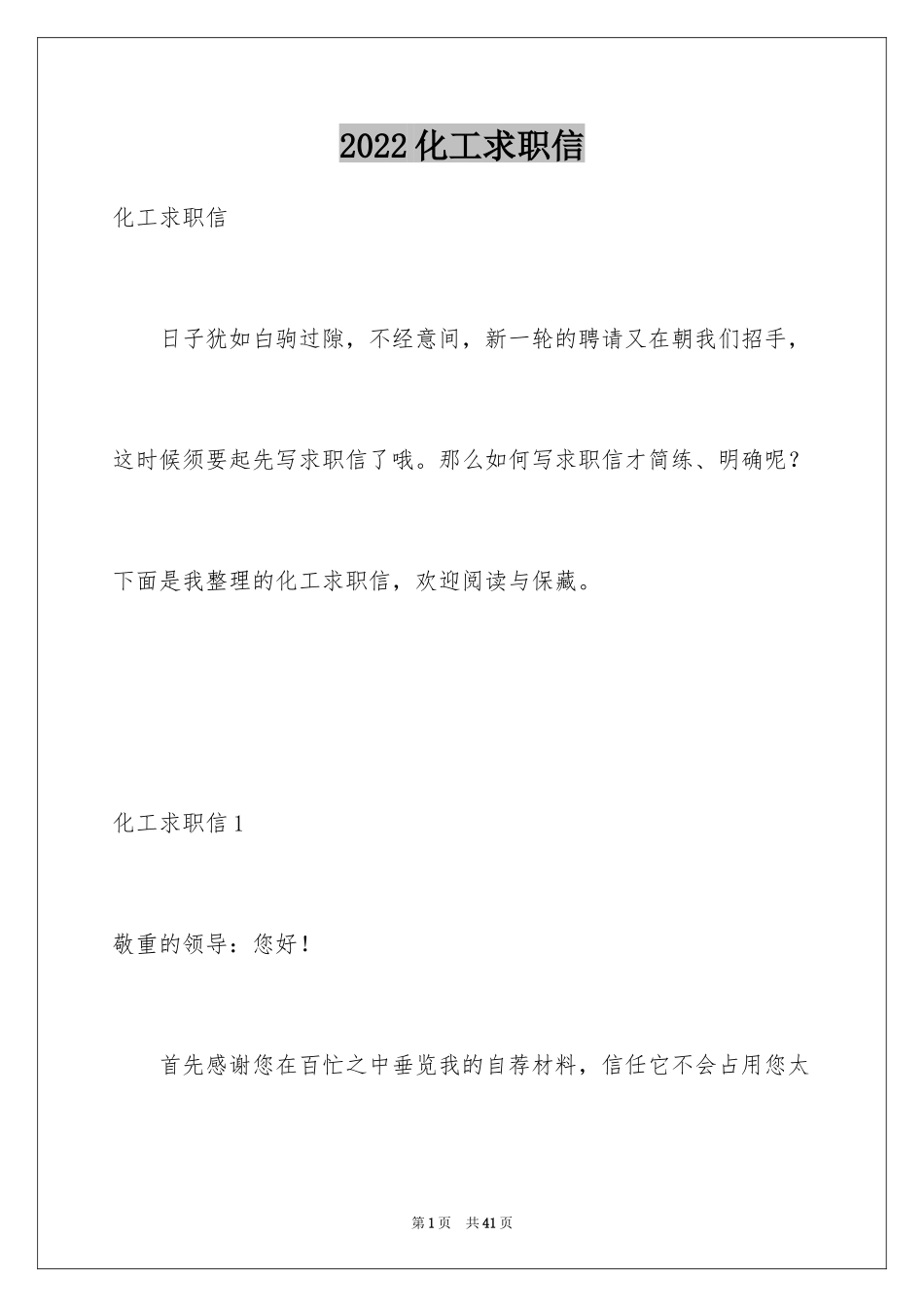 2022化工求职信

化工求职信

日子犹如白驹过隙，不经意间，新一轮的聘请又在朝我们招手，这时候须要起先写求职信了哦。那么如何写求职信才简练、明确呢？下面是我整理的化工求职信，欢迎阅读与保藏。

化工求职信1

敬重的领导：您好！

首先感谢您在百忙之中垂览我的自荐材料，信任它不会占用您太

第1页 共41页